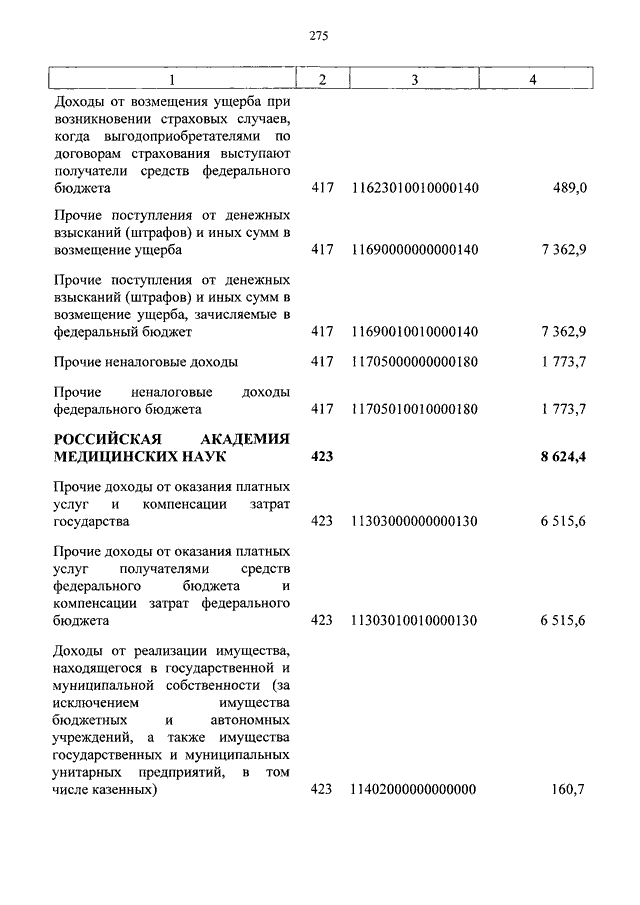 275

| 1 | 2 | 3 | 4 |
|---|---|---|---|
| Доходы от возмещения ущерба при возникновении страховых случаев, когда выгодоприобретателями по договорам страхования выступают получатели средств федерального бюджета | 417 | 11623010010000140 | 489,0 |
| Прочие поступления от денежных взысканий (штрафов) и иных сумм в возмещение ущерба | 417 | 11690000000000140 | 7 362,9 |
| Прочие поступления от денежных взысканий (штрафов) и иных сумм в возмещение ущерба, зачисляемые в федеральный бюджет | 417 | 11690010010000140 | 7 362,9 |
| Прочие неналоговые доходы | 417 | 11705000000000180 | 1 773,7 |
| Прочие неналоговые доходы федерального бюджета | 417 | 11705010010000180 | 1 773,7 |
| **РОССИЙСКАЯ АКАДЕМИЯ МЕДИЦИНСКИХ НАУК** | **423** | | **8 624,4** |
| Прочие доходы от оказания платных услуг и компенсации затрат государства | 423 | 11303000000000130 | 6 515,6 |
| Прочие доходы от оказания платных услуг получателями средств федерального бюджета и компенсации затрат федерального бюджета | 423 | 11303010010000130 | 6 515,6 |
| Доходы от реализации имущества, находящегося в государственной и муниципальной собственности (за исключением имущества бюджетных и автономных учреждений, а также имущества государственных и муниципальных унитарных предприятий, в том числе казенных) | 423 | 11402000000000000 | 160,7 |